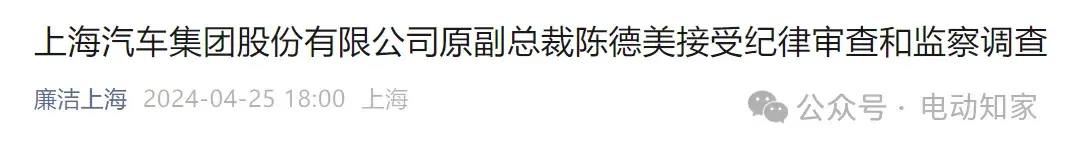 上海汽车集团股份有限公司原副总裁陈德美接受纪律审查和监察调查

廉洁上海 2024-04-25 18:00 上海

公众号 · 电动知家